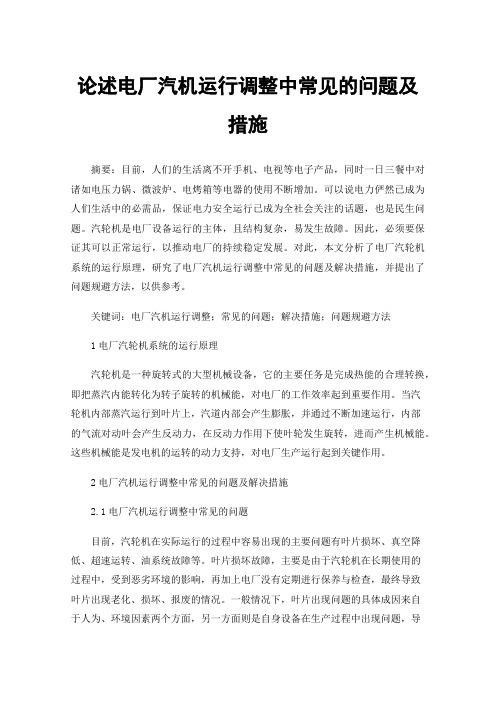 论述电厂汽机运行调整中常见的问题及措施

摘要：目前，人们的生活离不开手机、电视等电子产品，同时一日三餐中对诸如电压力锅、微波炉、电烤箱等电器的使用不断增加。可以说电力俨然已成为人们生活中的必需品，保证电力安全运行已成为全社会关注的话题，也是民生问题。汽轮机是电厂设备运行的主体，且结构复杂，易发生故障。因此，必须要保证其可以正常运行，以推动电厂的持续稳定发展。对此，本文分析了电厂汽轮机系统的运行原理，研究了电厂汽机运行调整中常见的问题及解决措施，并提出了问题规避方法，以供参考。

关键词：电厂汽机运行调整；常见的问题；解决措施；问题规避方法

1 电厂汽轮机系统的运行原理

汽轮机是一种旋转式的大型机械设备，它的主要任务是完成热能的合理转换，即把蒸汽内能转化为转子旋转的机械能，对电厂的工作效率起到重要作用。当汽轮机内部蒸汽运行到叶片上，汽道内部会产生膨胀，并通过不断加速运行，内部的气流对动叶会产生反动力，在反动力作用下使叶轮发生旋转，进而产生机械能。这些机械能是发电机的运转的动力支持，对电厂生产运行起到关键作用。

2 电厂汽机运行调整中常见的问题及解决措施

2.1 电厂汽机运行调整中常见的问题

目前，汽轮机在实际运行的过程中容易出现的主要问题有叶片损坏、真空降低、超速运转、油系统故障等。叶片损坏故障，主要是由于汽轮机在长期使用的过程中，受到恶劣环境的影响，再加上电厂没有定期进行保养与检查，最终导致叶片出现老化、损坏、报废的情况。一般情况下，叶片出现问题的具体成因来自于人为、环境因素两个方面，另一方面则是自身设备在生产过程中出现问题，导